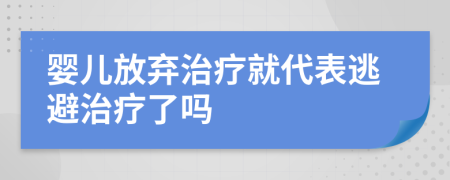 婴儿放弃治疗就代表逃避治疗了吗